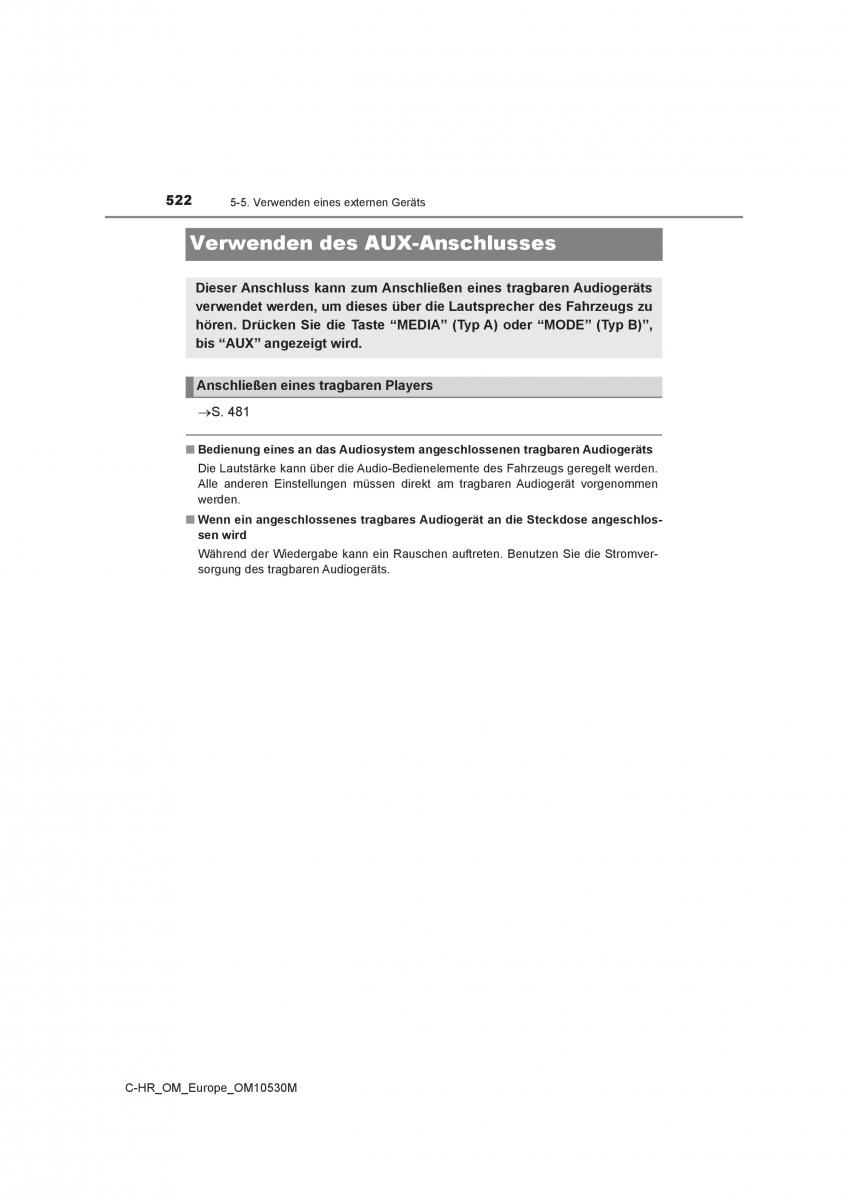 522 5-5. Verwenden eines externen Geräts

Verwenden des AUX-Anschlusses

Dieser Anschluss kann zum Anschließen eines tragbaren Audiogeräts verwendet werden, um dieses über die Lautsprecher des Fahrzeugs zu hören. Drücken Sie die Taste “MEDIA” (Typ A) oder “MODE” (Typ B)”, bis “AUX” angezeigt wird.

Anschließen eines tragbaren Players

→S. 481

■ Bedienung eines an das Audiosystem angeschlossenen tragbaren Audiogeräts
Die Lautstärke kann über die Audio-Bedienelemente des Fahrzeugs geregelt werden. Alle anderen Einstellungen müssen direkt am tragbaren Audiogerät vorgenommen werden.

■ Wenn ein angeschlossenes tragbares Audiogerät an die Steckdose angeschlossen wird
Während der Wiedergabe kann ein Rauschen auftreten. Benutzen Sie die Stromversorgung des tragbaren Audiogeräts.

C-HR_OM_Europe_OM10530M